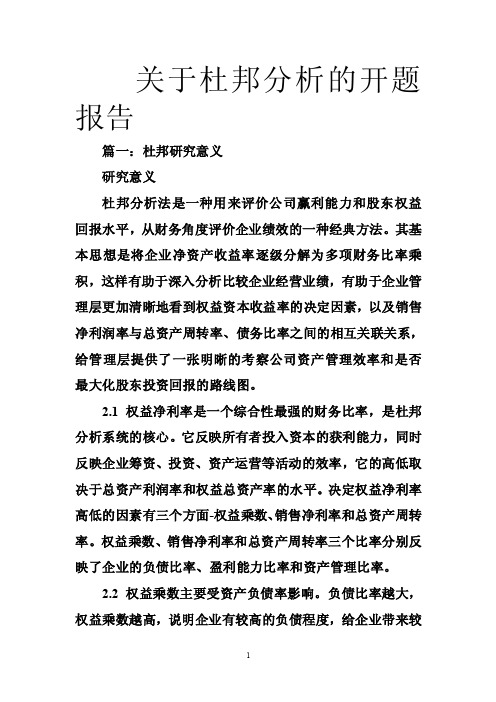 关于杜邦分析的开题报告

篇一：杜邦研究意义

研究意义

杜邦分析法是一种用来评价公司赢利能力和股东权益回报水平，从财务角度评价企业绩效的一种经典方法。其基本思想是将企业净资产收益率逐级分解为多项财务比率乘积，这样有助于深入分析比较企业经营业绩，有助于企业管理层更加清晰地看到权益资本收益率的决定因素，以及销售净利润率与总资产周转率、债务比率之间的相互关联关系，给管理层提供了一张明晰的考察公司资产管理效率和是否最大化股东投资回报的路线图。

2.1 权益净利率是一个综合性最强的财务比率，是杜邦分析系统的核心。它反映所有者投入资本的获利能力，同时反映企业筹资、投资、资产运营等活动的效率，它的高低取决于总资产利润率和权益总资产率的水平。决定权益净利率高低的因素有三个方面-权益乘数、销售净利率和总资产周转率。权益乘数、销售净利率和总资产周转率三个比率分别反映了企业的负债比率、盈利能力比率和资产管理比率。

2.2 权益乘数主要受资产负债率影响。负债比率越大，权益乘数越高，说明企业有较高的负债程度，给企业带来较

1